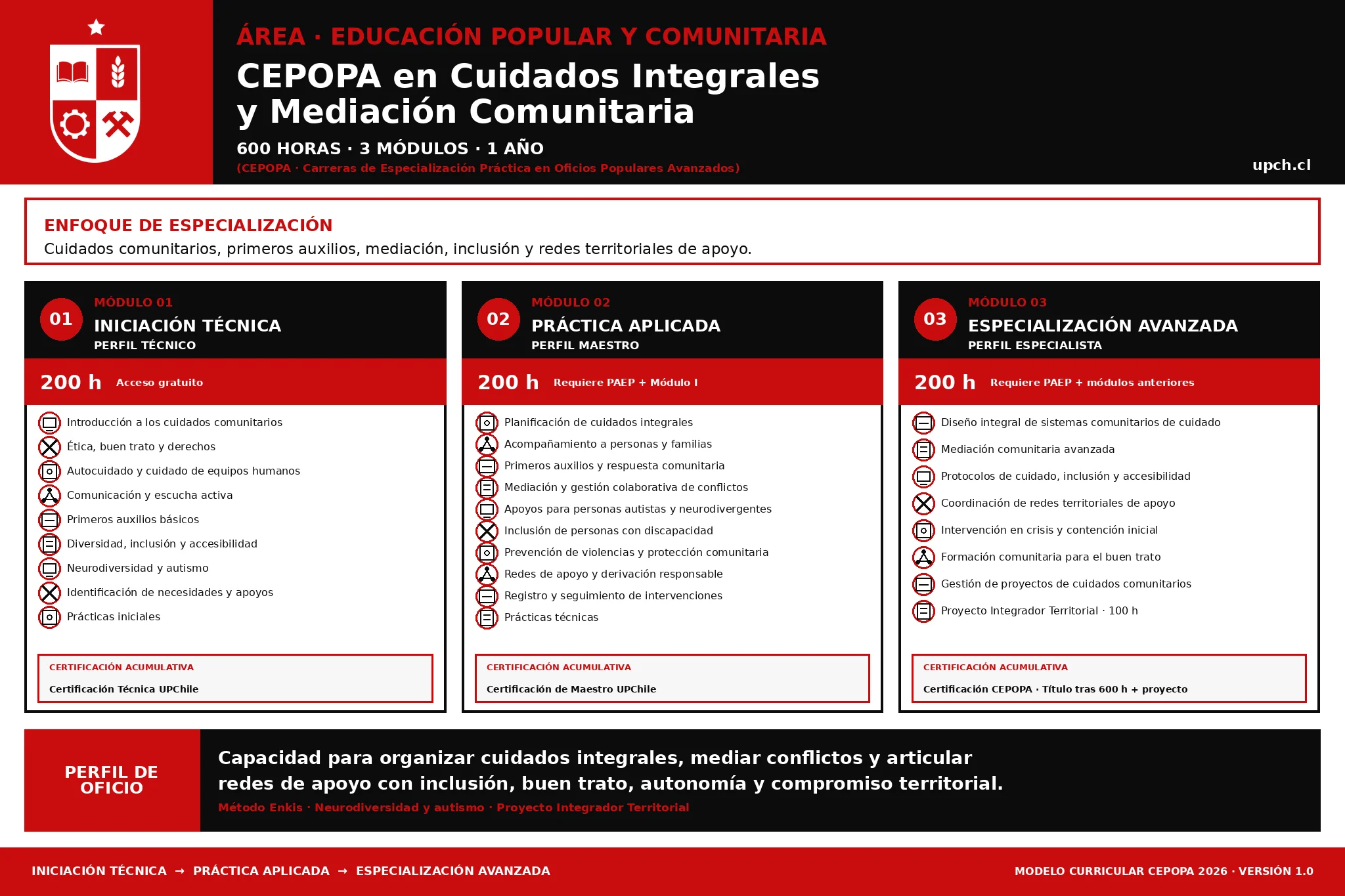 ÁREA · EDUCACIÓN POPULAR Y COMUNITARIA

CEPOPA en Cuidados Integrales y Mediación Comunitaria

600 HORAS · 3 MÓDULOS · 1 AÑO

(CEPOPA · Carreras de Especialización Práctica en Oficios Populares Avanzados)

upch.cl

ENFOQUE DE ESPECIALIZACIÓN

Cuidados comunitarios, primeros auxilios, mediación, inclusión y redes territoriales de apoyo.

01
MÓDULO 01
INICIACIÓN TÉCNICA
PERFIL TÉCNICO

200 h Acceso gratuito

Introducción a los cuidados comunitarios
Ética, buen trato y derechos
Autocuidado y cuidado de equipos humanos
Comunicación y escucha activa
Primeros auxilios básicos
Diversidad, inclusión y accesibilidad
Neurodiversidad y autismo
Identificación de necesidades y apoyos
Prácticas iniciales

CERTIFICACIÓN ACUMULATIVA
Certificación Técnica UPChile

02
MÓDULO 02
PRÁCTICA APLICADA
PERFIL MAESTRO

200 h Requiere PAEP + Módulo I

Planificación de cuidados integrales
Acompañamiento a personas y familias
Primeros auxilios y respuesta comunitaria
Mediación y gestión colaborativa de conflictos
Apoyos para personas autistas y neurodivergentes
Inclusión de personas con discapacidad
Prevención de violencias y protección comunitaria
Redes de apoyo y derivación responsable
Registro y seguimiento de intervenciones
Prácticas técnicas

CERTIFICACIÓN ACUMULATIVA
Certificación de Maestro UPChile

03
MÓDULO 03
ESPECIALIZACIÓN AVANZADA
PERFIL ESPECIALISTA

200 h Requiere PAEP + módulos anteriores

Diseño integral de sistemas comunitarios de cuidado
Mediación comunitaria avanzada
Protocolos de cuidado, inclusión y accesibilidad
Coordinación de redes territoriales de apoyo
Intervención en crisis y contención inicial
Formación comunitaria para el buen trato
Gestión de proyectos de cuidados comunitarios
Proyecto Integrador Territorial · 100 h

CERTIFICACIÓN ACUMULATIVA
Certificación CEPOPA · Título tras 600 h + proyecto

PERFIL DE OFICIO

Capacidad para organizar cuidados integrales, mediar conflictos y articular redes de apoyo con inclusión, buen trato, autonomía y compromiso territorial.

Método Enkis · Neurodiversidad y autismo · Proyecto Integrador Territorial

INICIACIÓN TÉCNICA → PRÁCTICA APLICADA → ESPECIALIZACIÓN AVANZADA

MODELO CURRICULAR CEPOPA 2026 · VERSIÓN 1.0